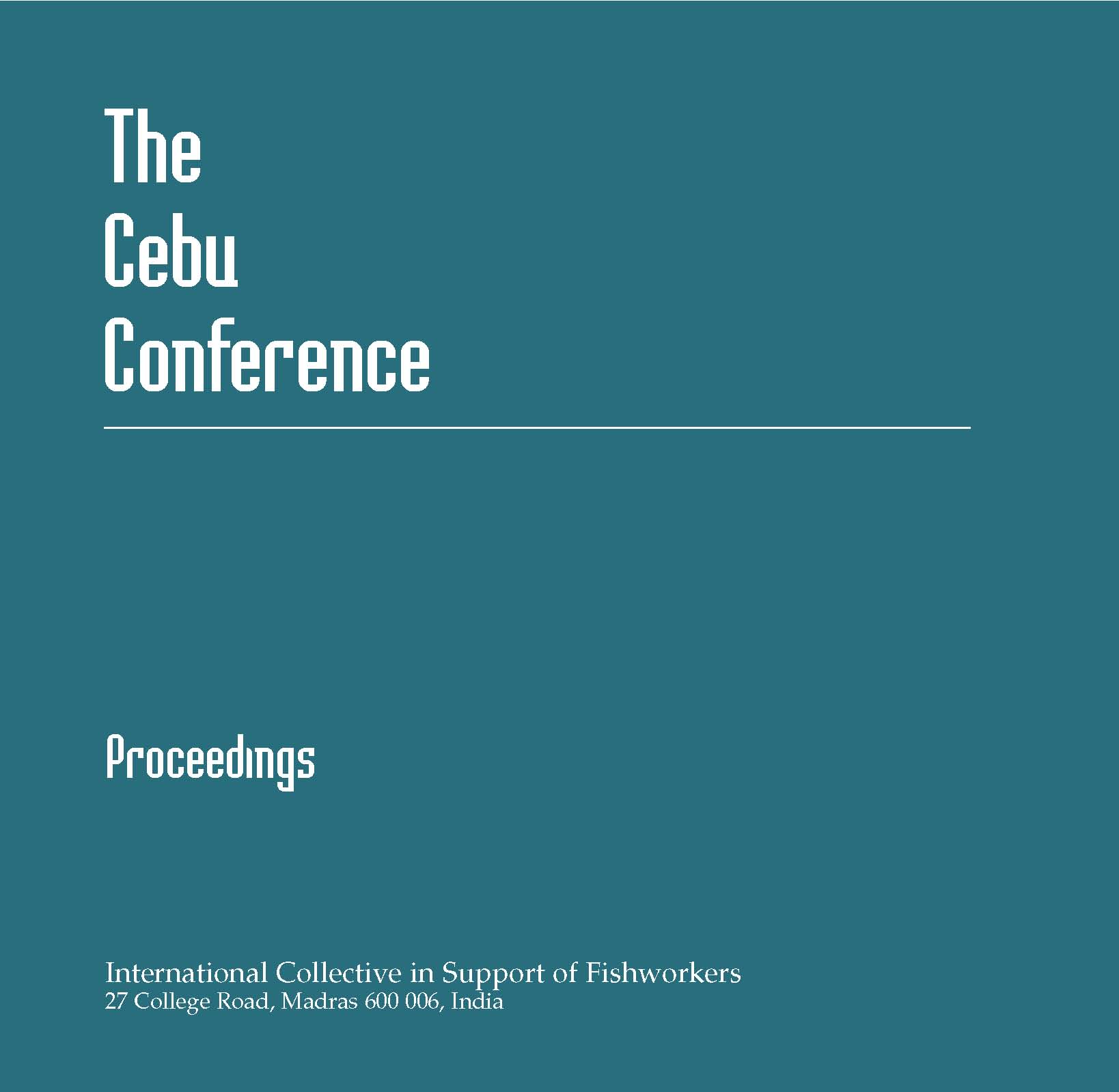 The
Cebu
Conference

Proceedings

International Collective in Support of Fishworkers
27 College Road, Madras 600 006, India